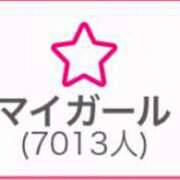 マイガール
(7013人)